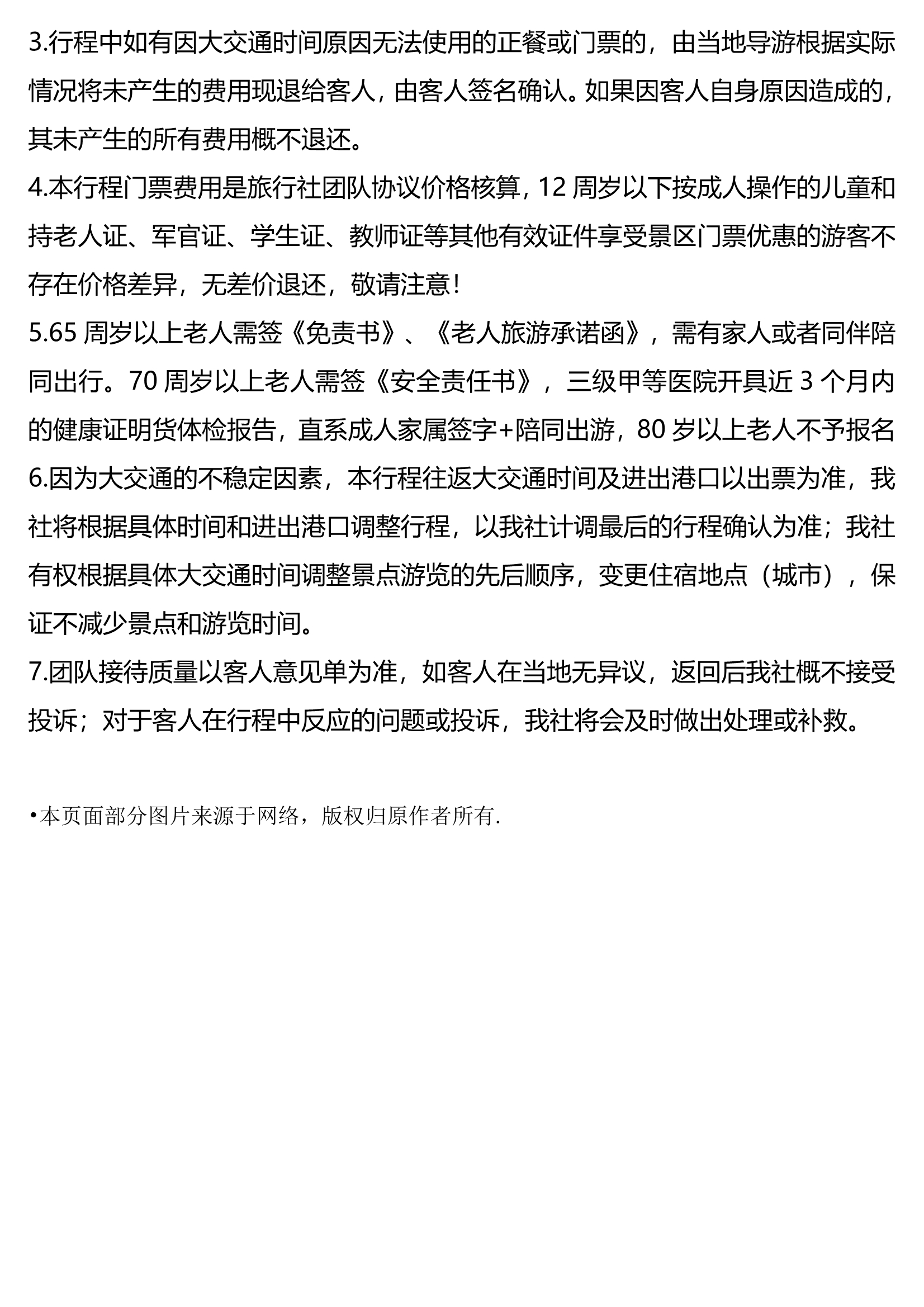 3.行程中如有因大交通时间原因无法使用的正餐或门票的，由当地导游根据实际情况将未产生的费用现退给客人，由客人签名确认。如果因客人自身原因造成的，其未产生的所有费用概不退还。
4.本行程门票费用是旅行社团队协议价格核算，12 周岁以下按成人操作的儿童和持老人证、军官证、学生证、教师证等其他有效证件享受景区门票优惠的游客不存在价格差异，无差价退还，敬请注意！
5.65 周岁以上老人需签《免责书》、《老人旅游承诺函》，需有家人或者同伴陪同出行。70 周岁以上老人需签《安全责任书》，三级甲等医院开具近 3 个月内的健康证明货体检报告，直系成人家属签字+陪同出游，80 岁以上老人不予报名
6.因为大交通的不稳定因素，本行程往返大交通时间及进出港口以出票为准，我社将根据具体时间和进出港口调整行程，以我社计调最后的行程确认为准；我社有权根据具体大交通时间调整景点游览的先后顺序，变更住宿地点（城市），保证不减少景点和游览时间。
7.团队接待质量以客人意见单为准，如客人在当地无异议，返回后我社概不接受投诉；对于客人在行程中反应的问题或投诉，我社将会及时做出处理或补救。

•本页面部分图片来源于网络，版权归原作者所有.